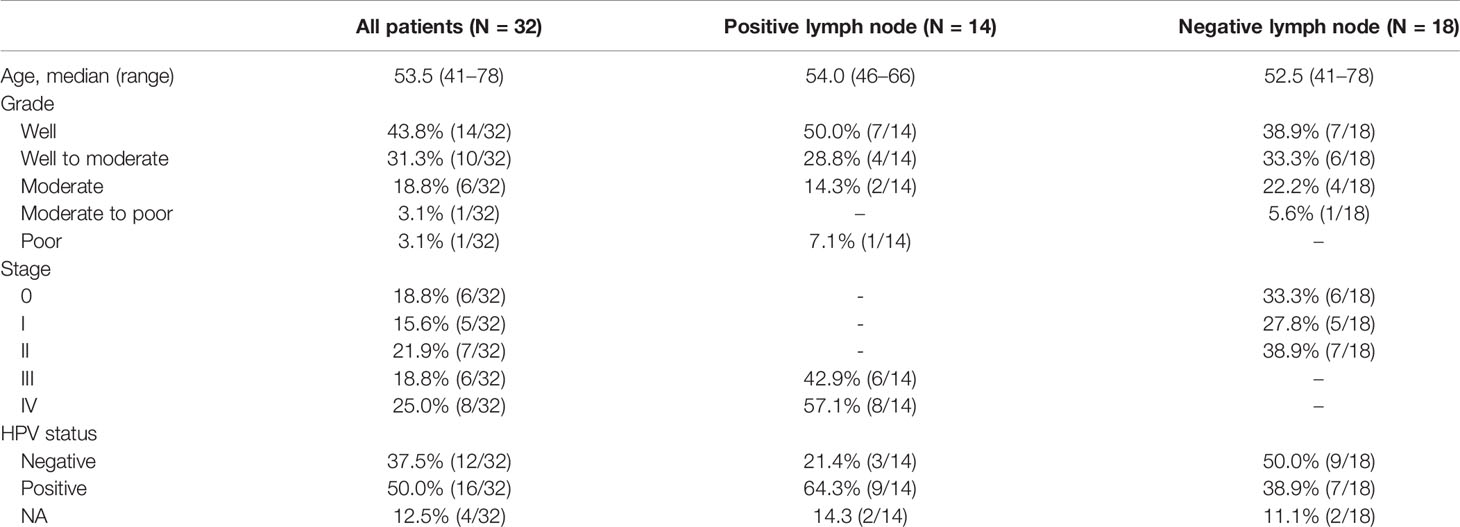 |  | All patients (N = 32) | Positive lymph node (N = 14) | Negative lymph node (N = 18) |
|---|---|---|---|
| Age, median (range) | 53.5 (41–78) | 54.0 (46–66) | 52.5 (41–78) |
| Grade |  |  |  |
| Well | 43.8% (14/32) | 50.0% (7/14) | 38.9% (7/18) |
| Well to moderate | 31.3% (10/32) | 28.8% (4/14) | 33.3% (6/18) |
| Moderate | 18.8% (6/32) | 14.3% (2/14) | 22.2% (4/18) |
| Moderate to poor | 3.1% (1/32) | – | 5.6% (1/18) |
| Poor | 3.1% (1/32) | 7.1% (1/14) | – |
| Stage |  |  |  |
| 0 | 18.8% (6/32) | - | 33.3% (6/18) |
| I | 15.6% (5/32) | - | 27.8% (5/18) |
| II | 21.9% (7/32) | - | 38.9% (7/18) |
| III | 18.8% (6/32) | 42.9% (6/14) | – |
| IV | 25.0% (8/32) | 57.1% (8/14) | – |
| HPV status |  |  |  |
| Negative | 37.5% (12/32) | 21.4% (3/14) | 50.0% (9/18) |
| Positive | 50.0% (16/32) | 64.3% (9/14) | 38.9% (7/18) |
| NA | 12.5% (4/32) | 14.3 (2/14) | 11.1% (2/18) |